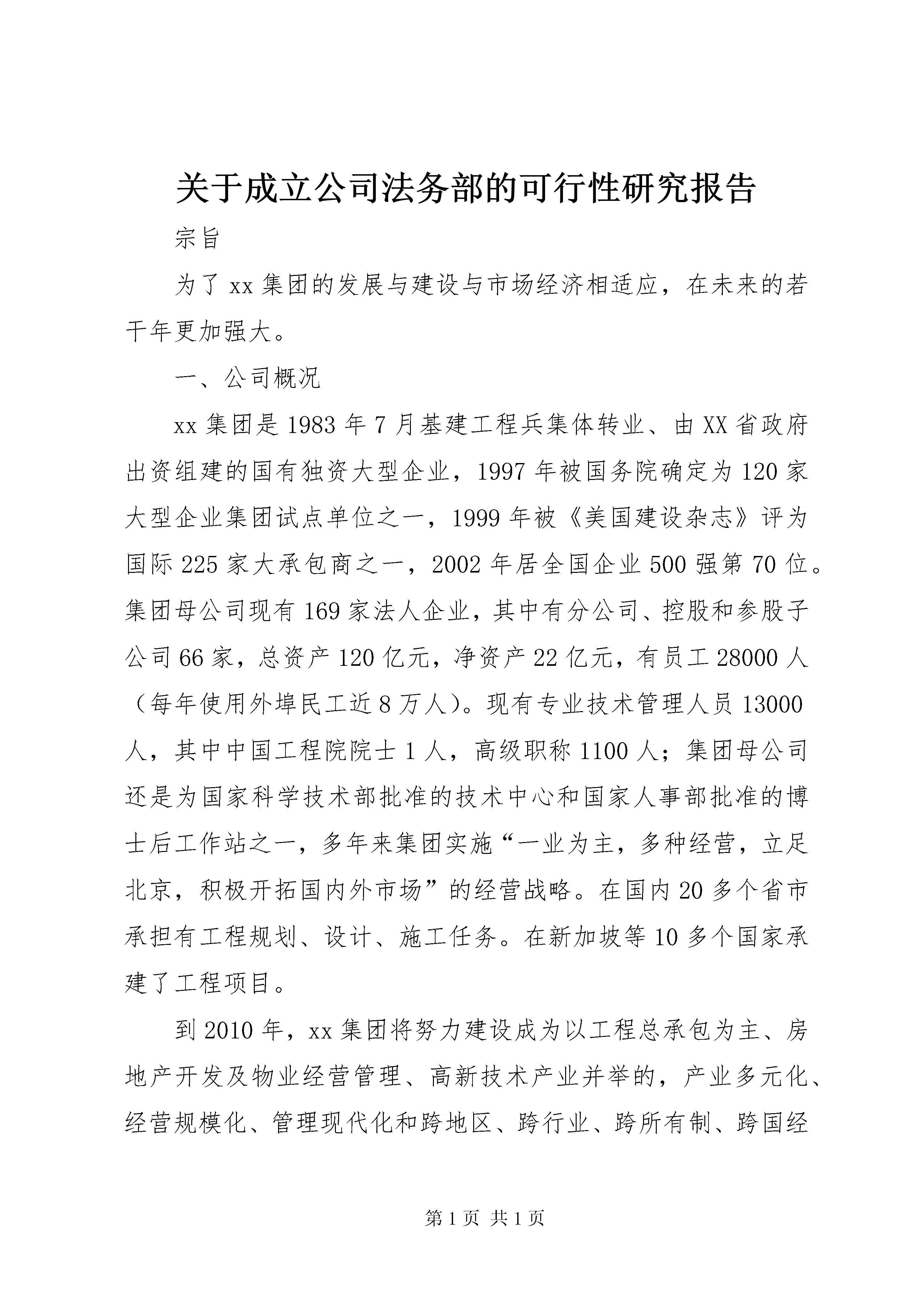 关于成立公司法务部的可行性研究报告

宗旨

为了 xx 集团的发展与建设与市场经济相适应，在未来的若干年更加强大。

一、公司概况

xx 集团是 1983 年 7 月基建工程兵集体转业、由 XX 省政府出资组建的国有独资大型企业，1997 年被国务院确定为 120 家大型企业集团试点单位之一，1999 年被《美国建设杂志》评为国际 225 家大承包商之一，2002 年居全国企业 500 强第 70 位。集团母公司现有 169 家法人企业，其中有分公司、控股和参股子公司 66 家，总资产 120 亿元，净资产 22 亿元，有员工 28000 人（每年使用外埠民工近 8 万人）。现有专业技术管理人员 13000 人，其中中国工程院院士 1 人，高级职称 1100 人；集团母公司还是为国家科学技术部批准的技术中心和国家人事部批准的博士后工作站之一，多年来集团实施“一业为主，多种经营，立足北京，积极开拓国内外市场”的经营战略。在国内 20 多个省市承担有工程规划、设计、施工任务。在新加坡等 10 多个国家承建了工程项目。

到 2010 年，xx 集团将努力建设成为以工程总承包为主、房地产开发及物业经营管理、高新技术产业并举的，产业多元化、经营规模化、管理现代化和跨地区、跨行业、跨所有制、跨国经

第 1 页 共 1 页